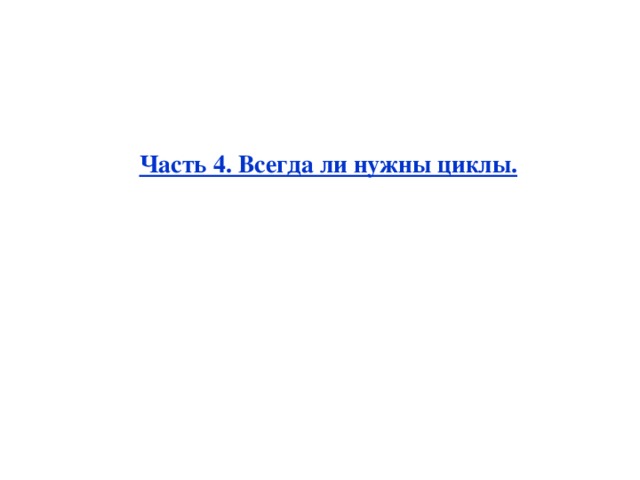 Часть 4. Всегда ли нужны циклы.